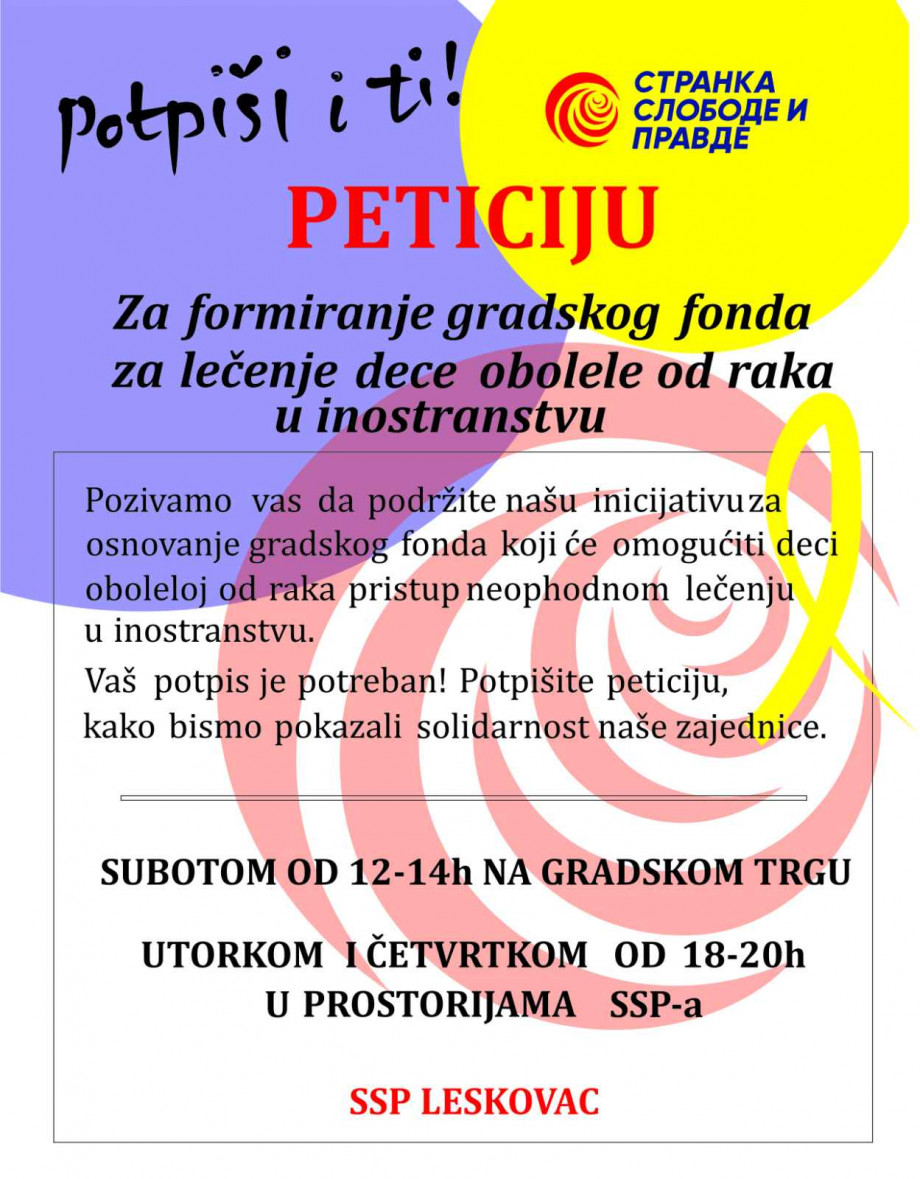 potpiši i ti!

СТРАНКА СЛОБОДЕ И ПРАВДЕ

PETICIJU

Za formiranje gradskog fonda za lečenje dece obolele od raka u inostranstvu

Pozivamo vas da podržite našu inicijativu za osnovanje gradskog fonda koji će omogućiti deci oboleloj od raka pristup neophodnom lečenju u inostranstvu.

Vaš potpis je potreban! Potpišite peticiju, kako bismo pokazali solidarnost naše zajednice.

SUBOTOM OD 12-14h NA GRADSKOM TRGU

UTORKOM I ČETVRTKOM OD 18-20h U PROSTORIJAMA SSP-a

SSP LESKOVAC